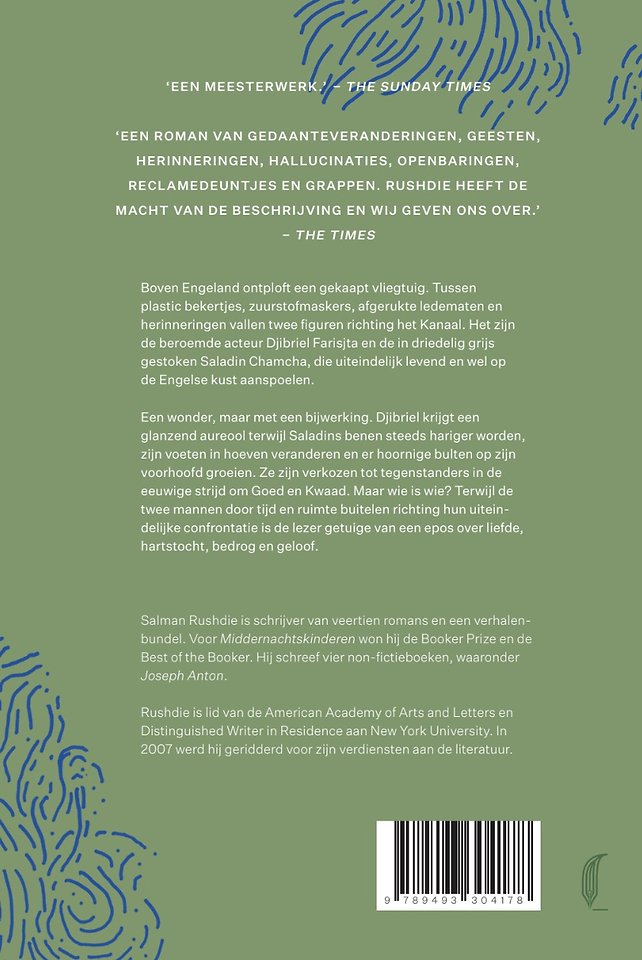 'EEN MEESTERWERK.' – THE SUNDAY TIMES

'EEN ROMAN VAN GEDAANTEVERANDERINGEN, GEESTEN, HERINNERINGEN, HALLUCINATIES, OPENBARINGEN, RECLAMEDEUNTJES EN GRAPPEN. RUSHDIE HEEFT DE MACHT VAN DE BESCHRIJVING EN WIJ GEVEN ONS OVER.' – THE TIMES

Boven Engeland ontploft een gekaapt vliegtuig. Tussen plastic bekertjes, zuurstofmaskers, afgerukte ledematen en herinneringen vallen twee figuren richting het Kanaal. Het zijn de beroemde acteur Djibriel Farisjta en de in driedelig grijs gestoken Saladin Chamcha, die uiteindelijk levend en wel op de Engelse kust aanspoelen.

Een wonder, maar met een bijwerking. Djibriel krijgt een glanzend aureool terwijl Saladins benen steeds hariger worden, zijn voeten in hoeven veranderen en er hoornige bulten op zijn voorhoofd groeien. Ze zijn verkozen tot tegenstanders in de eeuwige strijd om Goed en Kwaad. Maar wie is wie? Terwijl de twee mannen door tijd en ruimte buitelen richting hun uiteindelijke confrontatie is de lezer getuige van een epos over liefde, hartstocht, bedrog en geloof.

Salman Rushdie is schrijver van veertien romans en een verhalenbundel. Voor Middernachtskinderen won hij de Booker Prize en de Best of the Booker. Hij schreef vier non-fictieboeken, waaronder Joseph Anton.

Rushdie is lid van de American Academy of Arts and Letters en Distinguished Writer in Residence aan New York University. In 2007 werd hij geridderd voor zijn verdiensten aan de literatuur.

9 789493 304178